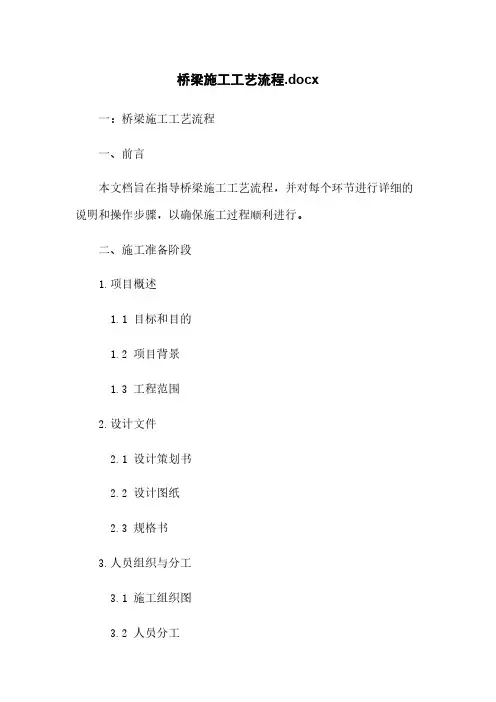 桥梁施工工艺流程.docx

一：桥梁施工工艺流程

一、前言

本文档旨在指导桥梁施工工艺流程，并对每个环节进行详细的说明和操作步骤，以确保施工过程顺利进行。

二、施工准备阶段

1.项目概述

1.1 目标和目的

1.2 项目背景

1.3 工程范围

2.设计文件

2.1 设计策划书

2.2 设计图纸

2.3 规格书

3.人员组织与分工

3.1 施工组织图

3.2 人员分工